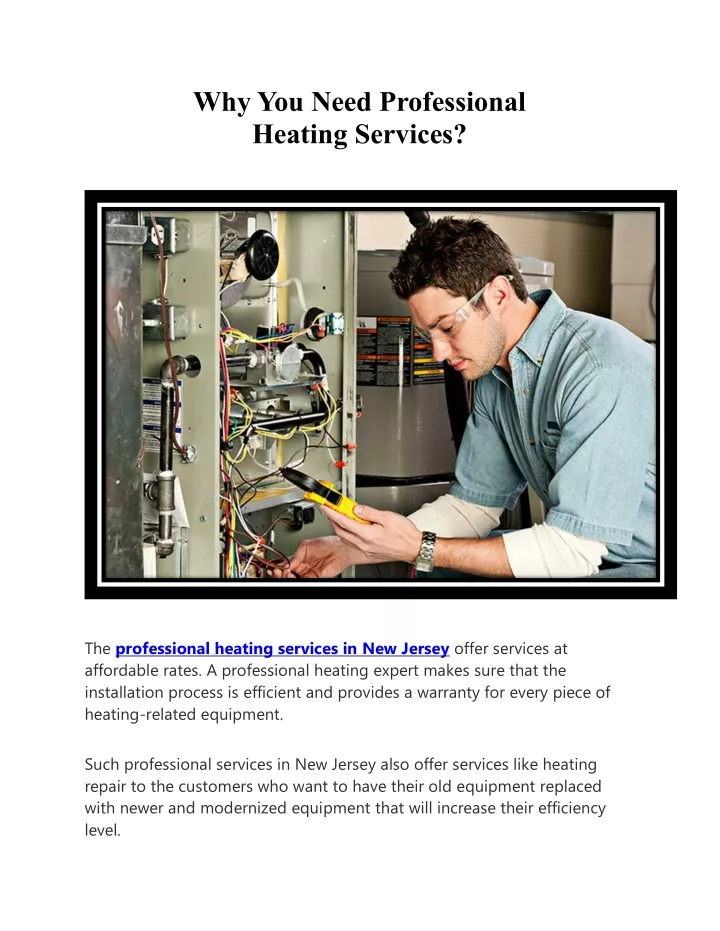 Why You Need Professional Heating Services?

The professional heating services in New Jersey offer services at affordable rates. A professional heating expert makes sure that the installation process is efficient and provides a warranty for every piece of heating-related equipment.

Such professional services in New Jersey also offer services like heating repair to the customers who want to have their old equipment replaced with newer and modernized equipment that will increase their efficiency level.